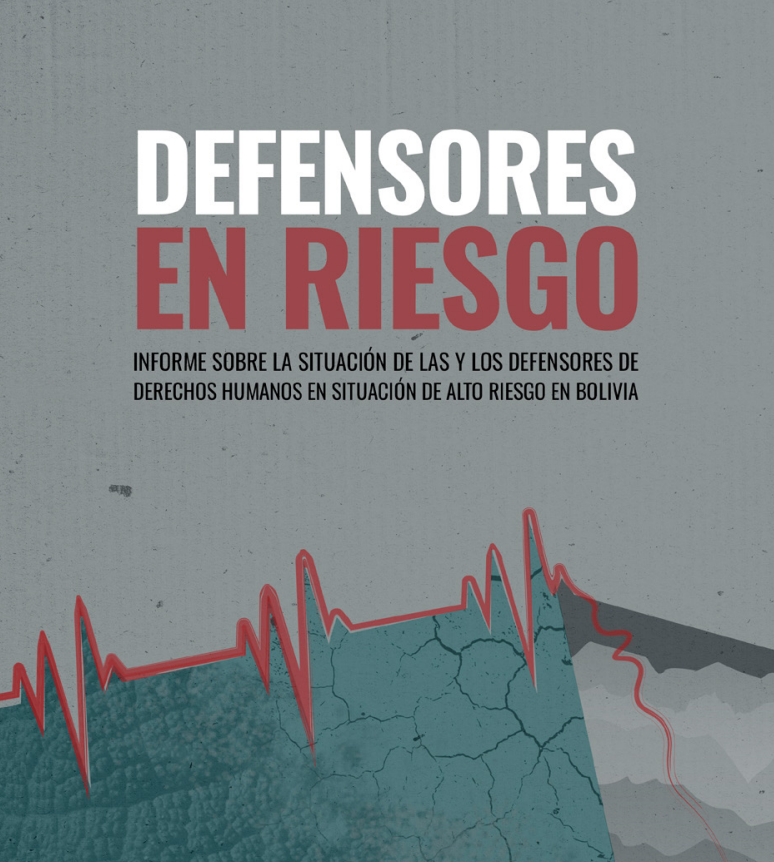 DEFENSORES
EN RIESGO

INFORME SOBRE LA SITUACIÓN DE LAS Y LOS DEFENSORES DE DERECHOS HUMANOS EN SITUACIÓN DE ALTO RIESGO EN BOLIVIA